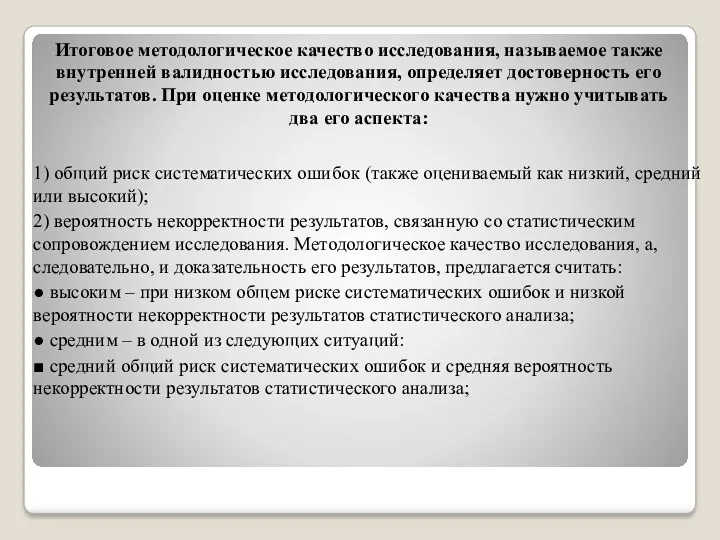 Итоговое методологическое качество исследования, называемое также внутренней валидностью исследования, определяет достоверность его результатов. При оценке методологического качества нужно учитывать два его аспекта:

1) общий риск систематических ошибок (также оцениваемый как низкий, средний или высокий);

2) вероятность некорректности результатов, связанную со статистическим сопровождением исследования. Методологическое качество исследования, а, следовательно, и доказательность его результатов, предлагается считать:

● высоким – при низком общем риске систематических ошибок и низкой вероятности некорректности результатов статистического анализа;

● средним – в одной из следующих ситуаций:

■ средний общий риск систематических ошибок и средняя вероятность некорректности результатов статистического анализа;